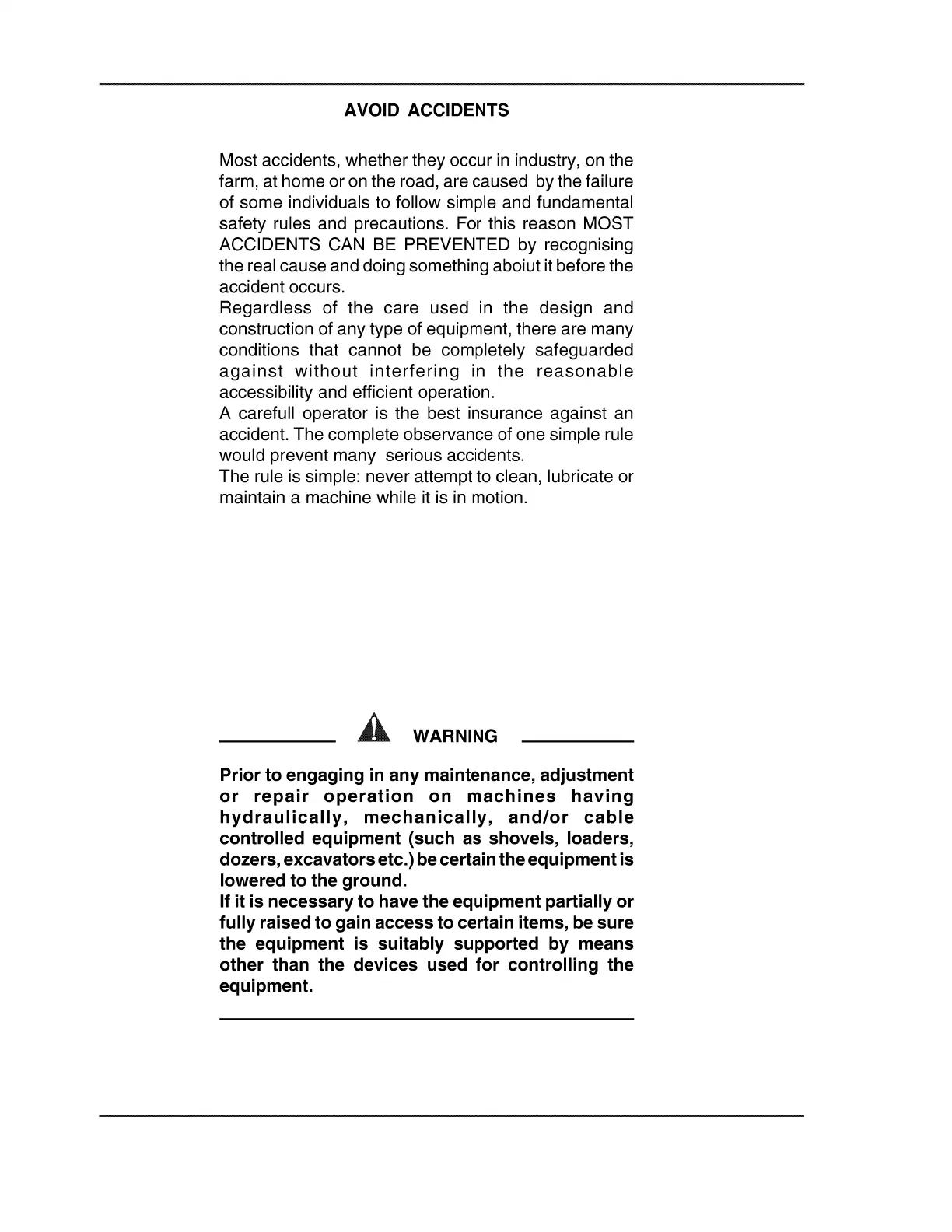 AVOID ACCIDENTS

Most accidents, whether they occur in industry, on the farm, at home or on the road, are caused by the failure of some individuals to follow simple and fundamental safety rules and precautions. For this reason MOST ACCIDENTS CAN BE PREVENTED by recognising the real cause and doing something aboiut it before the accident occurs.
Regardless of the care used in the design and construction of any type of equipment, there are many conditions that cannot be completely safeguarded against without interfering in the reasonable accessibility and efficient operation.
A carefull operator is the best insurance against an accident. The complete observance of one simple rule would prevent many serious accidents.
The rule is simple: never attempt to clean, lubricate or maintain a machine while it is in motion.

WARNING

Prior to engaging in any maintenance, adjustment or repair operation on machines having hydraulically, mechanically, and/or cable controlled equipment (such as shovels, loaders, dozers, excavators etc.) be certain the equipment is lowered to the ground.
If it is necessary to have the equipment partially or fully raised to gain access to certain items, be sure the equipment is suitably supported by means other than the devices used for controlling the equipment.